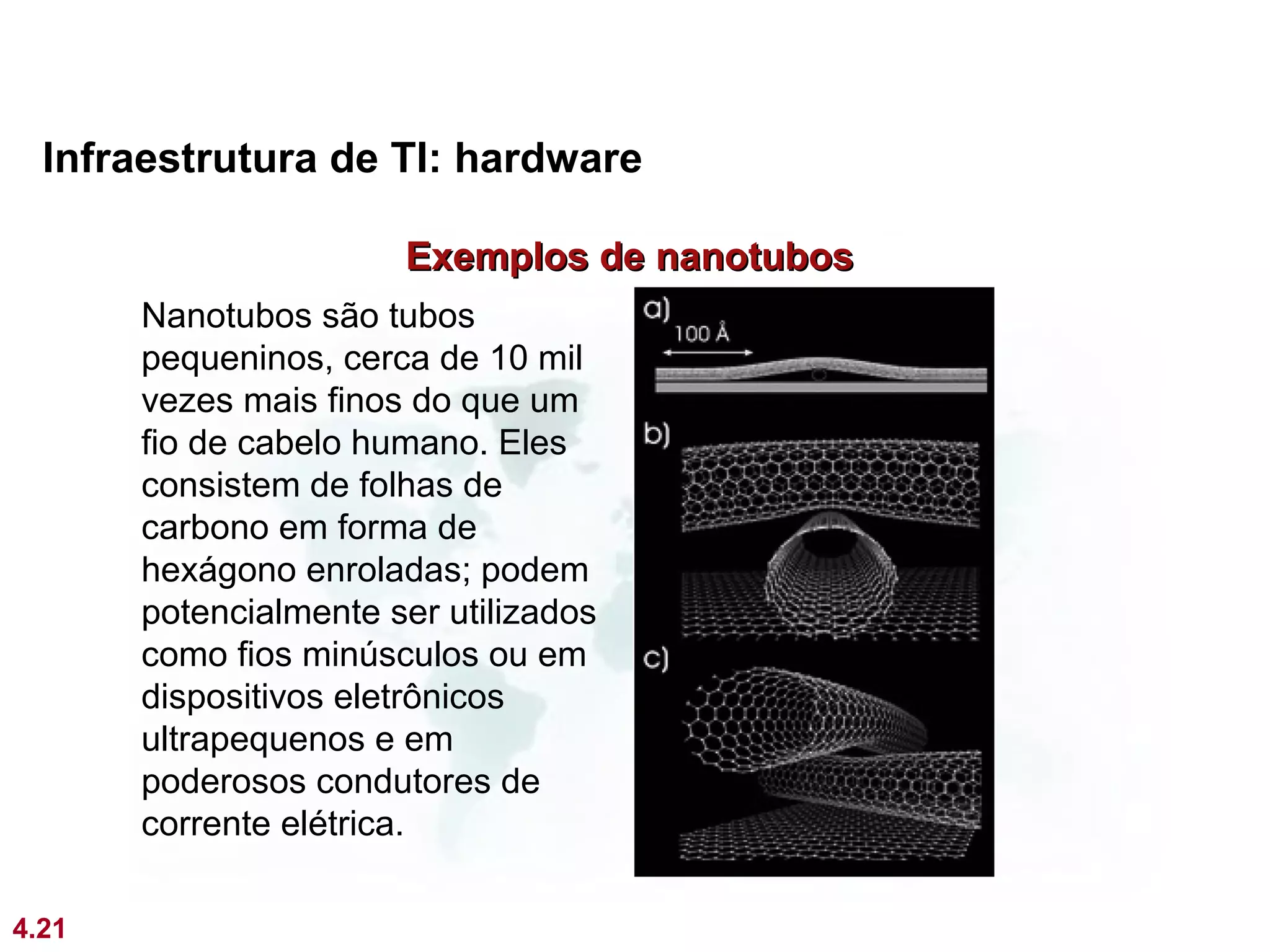 Infraestrutura de TI: hardware

Exemplos de nanotubos

Nanotubos são tubos pequeninos, cerca de 10 mil vezes mais finos do que um fio de cabelo humano. Eles consistem de folhas de carbono em forma de hexágono enroladas; podem potencialmente ser utilizados como fios minúsculos ou em dispositivos eletrônicos ultrapequenos e em poderosos condutores de corrente elétrica.

a)
100 Å
b)
c)

4.21